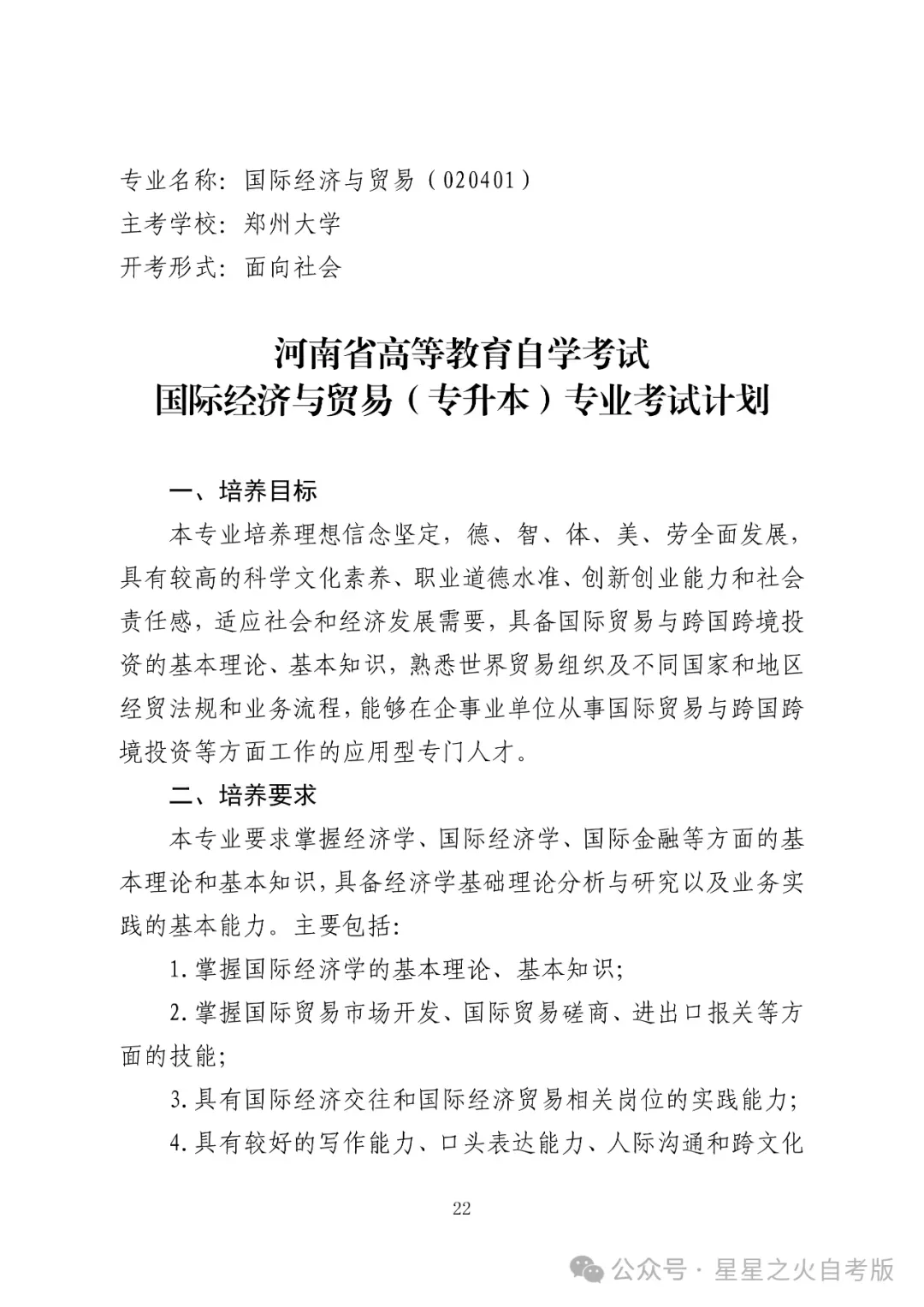 专业名称：国际经济与贸易（020401）
主考学校：郑州大学
开考形式：面向社会

河南省高等教育自学考试
国际经济与贸易（专升本）专业考试计划

一、培养目标

本专业培养理想信念坚定，德、智、体、美、劳全面发展，具有较高的科学文化素养、职业道德水准、创新创业能力和社会责任感，适应社会和经济发展需要，具备国际贸易与跨国跨境投资的基本理论、基本知识，熟悉世界贸易组织及不同国家和地区经贸法规和业务流程，能够在企事业单位从事国际贸易与跨国跨境投资等方面工作的应用型专门人才。

二、培养要求

本专业要求掌握经济学、国际经济学、国际金融等方面的基本理论和基本知识，具备经济学基础理论分析与研究以及业务实践的基本能力。主要包括：

1.掌握国际经济学的基本理论、基本知识；

2.掌握国际贸易市场开发、国际贸易磋商、进出口报关等方面的技能；

3.具有国际经济交往和国际经济贸易相关岗位的实践能力；

4.具有较好的写作能力、口头表达能力、人际沟通和跨文化

22

公众号 · 星星之火自考版